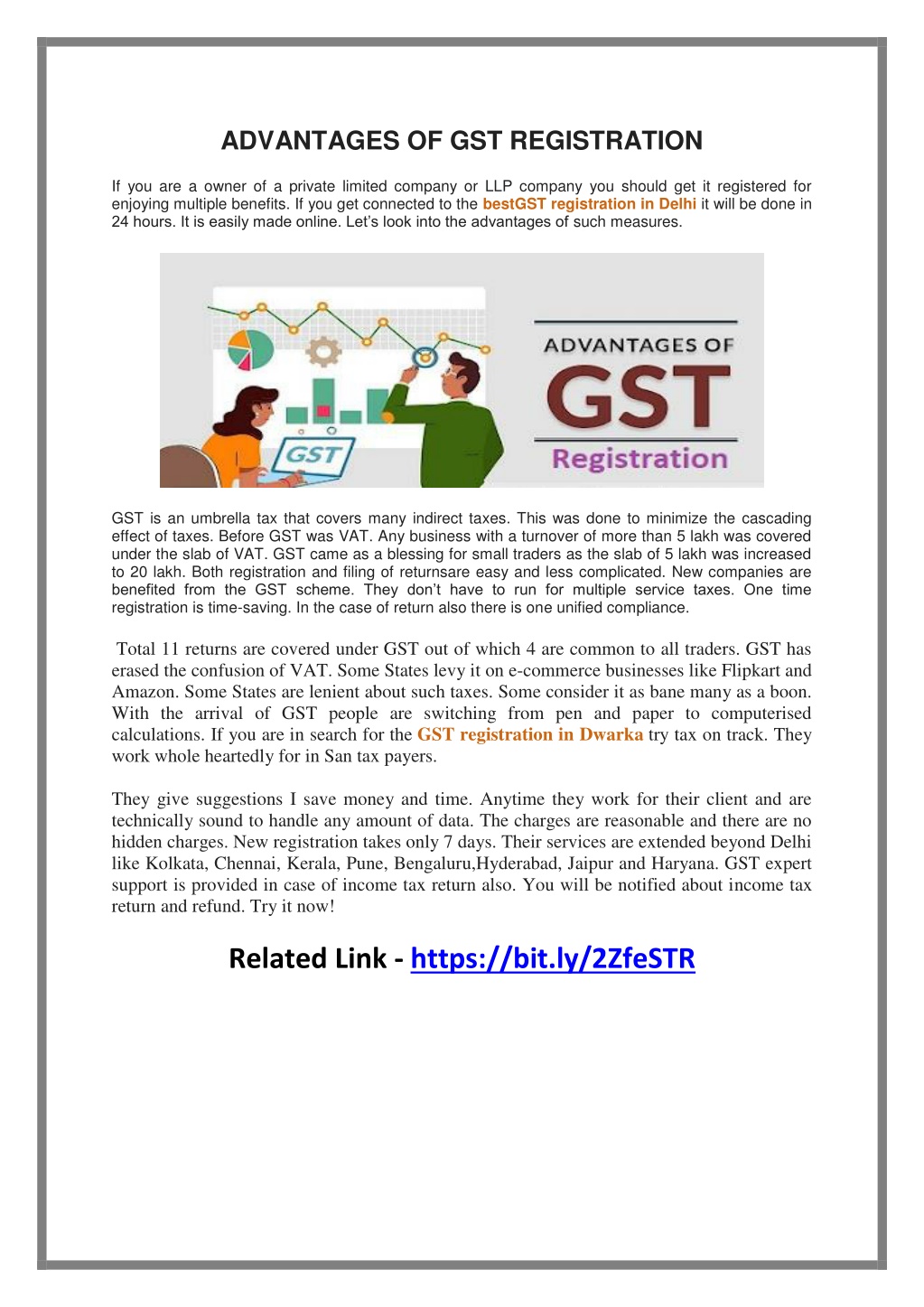 ADVANTAGES OF GST REGISTRATION

If you are a owner of a private limited company or LLP company you should get it registered for enjoying multiple benefits. If you get connected to the bestGST registration in Delhi it will be done in 24 hours. It is easily made online. Let's look into the advantages of such measures.

GST

ADVANTAGES OF GST Registration

GST is an umbrella tax that covers many indirect taxes. This was done to minimize the cascading effect of taxes. Before GST was VAT. Any business with a turnover of more than 5 lakh was covered under the slab of VAT. GST came as a blessing for small traders as the slab of 5 lakh was increased to 20 lakh. Both registration and filing of returnsare easy and less complicated. New companies are benefited from the GST scheme. They don't have to run for multiple service taxes. One time registration is time-saving. In the case of return also there is one unified compliance.

Total 11 returns are covered under GST out of which 4 are common to all traders. GST has erased the confusion of VAT. Some States levy it on e-commerce businesses like Flipkart and Amazon. Some States are lenient about such taxes. Some consider it as bane many as a boon. With the arrival of GST people are switching from pen and paper to computerised calculations. If you are in search for the GST registration in Dwarka try tax on track. They work whole heartedly for in San tax payers.

They give suggestions I save money and time. Anytime they work for their client and are technically sound to handle any amount of data. The charges are reasonable and there are no hidden charges. New registration takes only 7 days. Their services are extended beyond Delhi like Kolkata, Chennai, Kerala, Pune, Bengaluru,Hyderabad, Jaipur and Haryana. GST expert support is provided in case of income tax return also. You will be notified about income tax return and refund. Try it now!

Related Link - https://bit.ly/2ZfeSTR